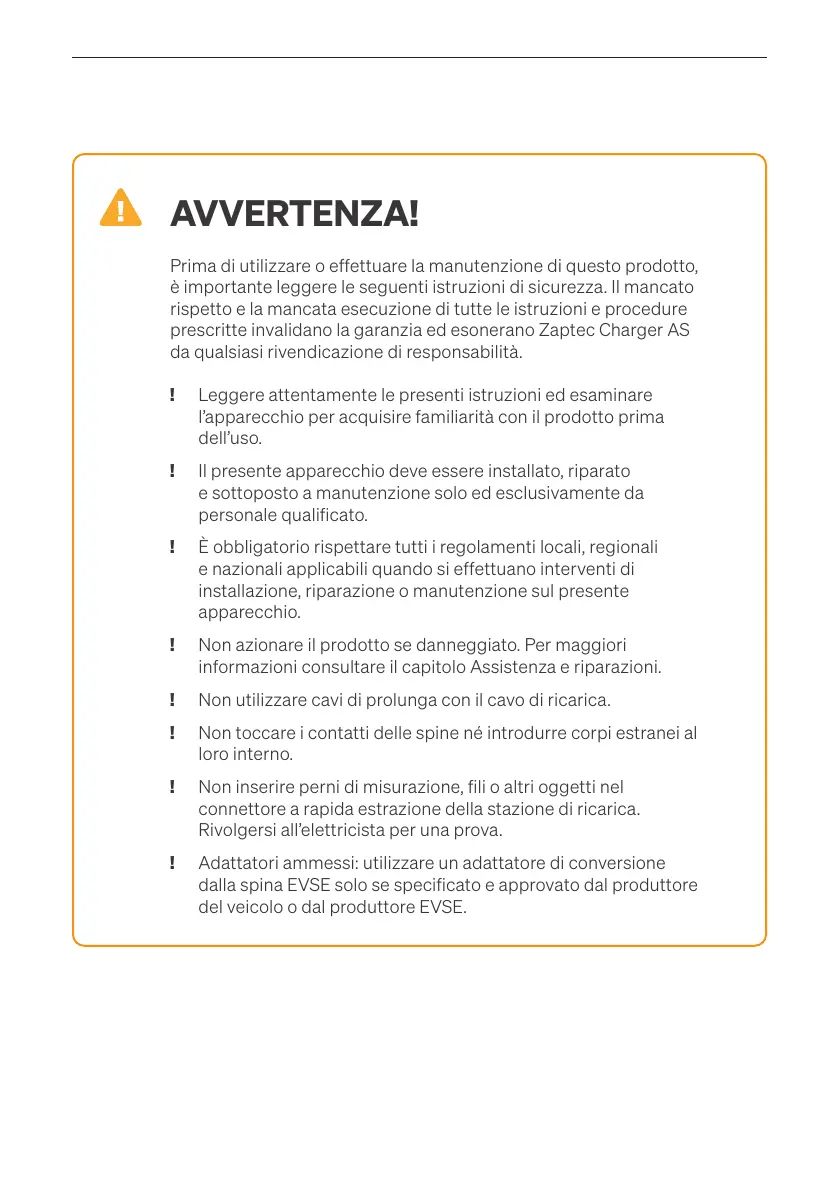 AVVERTENZA!

Prima di utilizzare o effettuare la manutenzione di questo prodotto, è importante leggere le seguenti istruzioni di sicurezza. Il mancato rispetto e la mancata esecuzione di tutte le istruzioni e procedure prescritte invalidano la garanzia ed esonerano Zaptec Charger AS da qualsiasi rivendicazione di responsabilità.

! Leggere attentamente le presenti istruzioni ed esaminare l'apparecchio per acquisire familiarità con il prodotto prima dell'uso.

! Il presente apparecchio deve essere installato, riparato e sottoposto a manutenzione solo ed esclusivamente da personale qualificato.

! È obbligatorio rispettare tutti i regolamenti locali, regionali e nazionali applicabili quando si effettuano interventi di installazione, riparazione o manutenzione sul presente apparecchio.

! Non azionare il prodotto se danneggiato. Per maggiori informazioni consultare il capitolo Assistenza e riparazioni.

! Non utilizzare cavi di prolunga con il cavo di ricarica.

! Non toccare i contatti delle spine né introdurre corpi estranei al loro interno.

! Non inserire perni di misurazione, fili o altri oggetti nel connettore a rapida estrazione della stazione di ricarica. Rivolgersi all'elettricista per una prova.

! Adattatori ammessi: utilizzare un adattatore di conversione dalla spina EVSE solo se specificato e approvato dal produttore del veicolo o dal produttore EVSE.